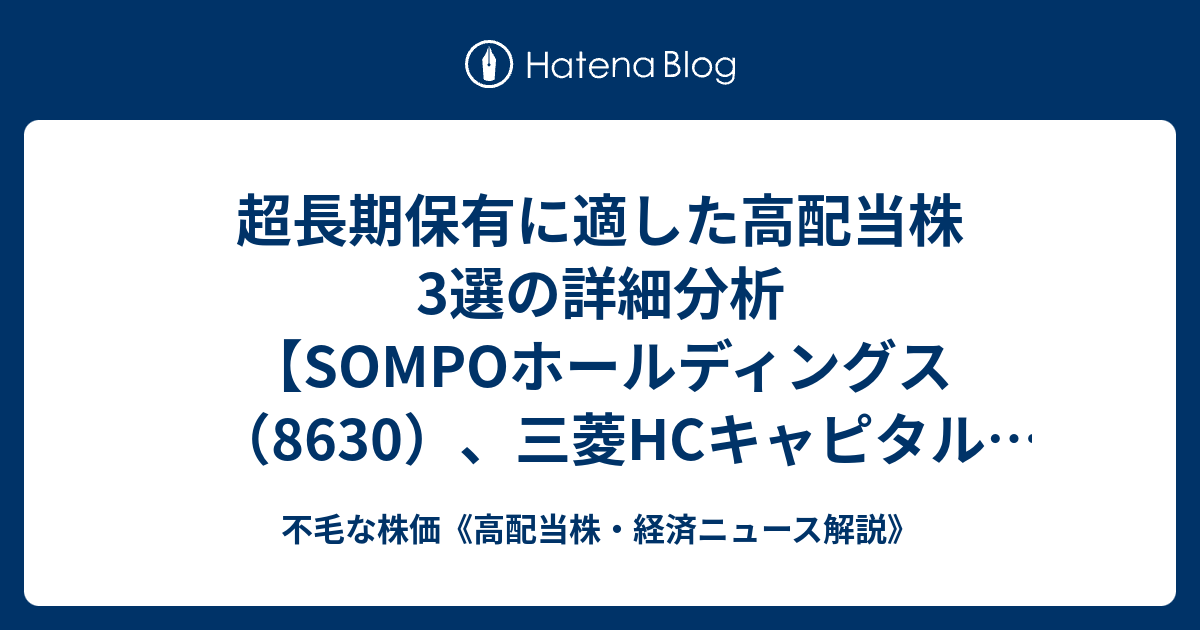 Hatena Blog

超長期保有に適した高配当株3選の詳細分析【SOMPOホールディングス（8630）、三菱HCキャピタル…

不毛な株価《高配当株・経済ニュース解説》